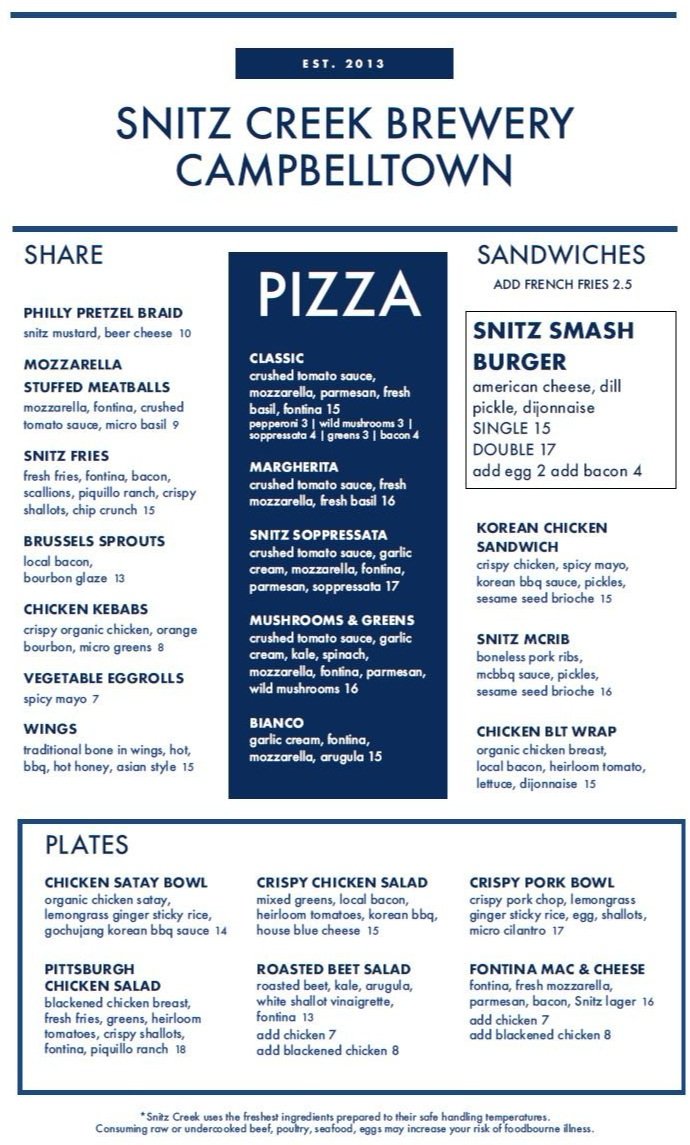 EST. 2013

SNITZ CREEK BREWERY
CAMPBELLTOWN

SHARE

PHILLY PRETZEL BRAID
snitz mustard, beer cheese 10

MOZZARELLA STUFFED MEATBALLS
mozzarella, fontina, crushed tomato sauce, micro basil 9

SNITZ FRIES
fresh fries, fontina, bacon, scallions, piquillo ranch, crispy shallots, chip crunch 15

BRUSSELS SPROUTS
local bacon, bourbon glaze 13

CHICKEN KEBABS
crispy organic chicken, orange bourbon, micro greens 8

VEGETABLE EGGROLLS
spicy mayo 7

WINGS
traditional bone in wings, hot, bbq, hot honey, asian style 15

PIZZA

CLASSIC
crushed tomato sauce, mozzarella, parmesan, fresh basil, fontina 15
pepperoni 3 | wild mushrooms 3 | soppressata 4 | greens 3 | bacon 4

MARGHERITA
crushed tomato sauce, fresh mozzarella, fresh basil 16

SNITZ SOPPRESSATA
crushed tomato sauce, garlic cream, mozzarella, fontina, parmesan, soppressata 17

MUSHROOMS & GREENS
crushed tomato sauce, garlic cream, kale, spinach, mozzarella, fontina, parmesan, wild mushrooms 16

BIANCO
garlic cream, fontina, mozzarella, arugula 15

SANDWICHES
ADD FRENCH FRIES 2.5

SNITZ SMASH BURGER
american cheese, dill pickle, dijonnaise
SINGLE 15
DOUBLE 17
add egg 2 add bacon 4

KOREAN CHICKEN SANDWICH
crispy chicken, spicy mayo, korean bbq sauce, pickles, sesame seed brioche 15

SNITZ MCRIB
boneless pork ribs, mcbbq sauce, pickles, sesame seed brioche 16

CHICKEN BLT WRAP
organic chicken breast, local bacon, heirloom tomato, lettuce, dijonnaise 15

PLATES

CHICKEN SATAY BOWL
organic chicken satay, lemongrass ginger sticky rice, gochujang korean bbq sauce 14

PITTSBURGH CHICKEN SALAD
blackened chicken breast, fresh fries, greens, heirloom tomatoes, crispy shallots, fontina, piquillo ranch 18

CRISPY CHICKEN SALAD
mixed greens, local bacon, heirloom tomatoes, korean bbq, house blue cheese 15

ROASTED BEET SALAD
roasted beet, kale, arugula, white shallot vinaigrette, fontina 13
add chicken 7
add blackened chicken 8

CRISPY PORK BOWL
crispy pork chop, lemongrass ginger sticky rice, egg, shallots, micro cilantro 17

FONTINA MAC & CHEESE
fontina, fresh mozzarella, parmesan, bacon, Snitz lager 16
add chicken 7
add blackened chicken 8

*Snitz Creek uses the freshest ingredients prepared to their safe handling temperatures.
Consuming raw or undercooked beef, poultry, seafood, eggs may increase your risk of foodbourne illness.